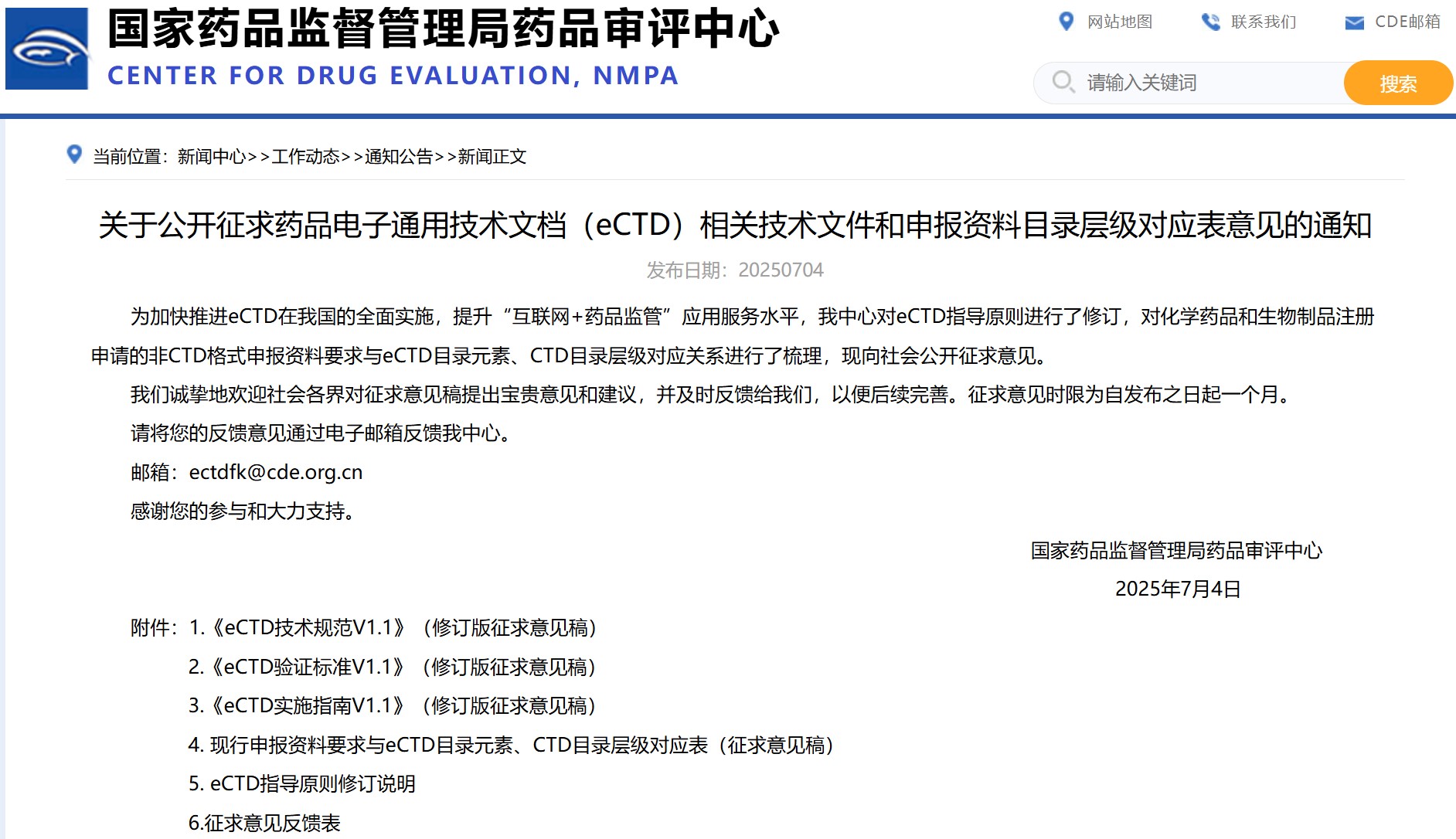 国家药品监督管理局药品审评中心
CENTER FOR DRUG EVALUATION, NMPA

网站地图 联系我们 CDE邮箱

请输入关键词 搜索

当前位置：新闻中心>>工作动态>>通知公告>>新闻正文

关于公开征求药品电子通用技术文档（eCTD）相关技术文件和申报资料目录层级对应表意见的通知

发布日期：20250704

为加快推进eCTD在我国的全面实施，提升“互联网+药品监管”应用服务水平，我中心对eCTD指导原则进行了修订，对化学药品和生物制品注册申请的非CTD格式申报资料要求与eCTD目录元素、CTD目录层级对应关系进行了梳理，现向社会公开征求意见。

我们诚挚地欢迎社会各界对征求意见稿提出宝贵意见和建议，并及时反馈给我们，以便后续完善。征求意见时限为自发布之日起一个月。

请将您的反馈意见通过电子邮箱反馈我中心。

邮箱：ectdfk@cde.org.cn

感谢您的参与和大力支持。

国家药品监督管理局药品审评中心

2025年7月4日

附件：1.《eCTD技术规范V1.1》（修订版征求意见稿）

2.《eCTD验证标准V1.1》（修订版征求意见稿）

3.《eCTD实施指南V1.1》（修订版征求意见稿）

4. 现行申报资料要求与eCTD目录元素、CTD目录层级对应表（征求意见稿）

5. eCTD指导原则修订说明

6.征求意见反馈表